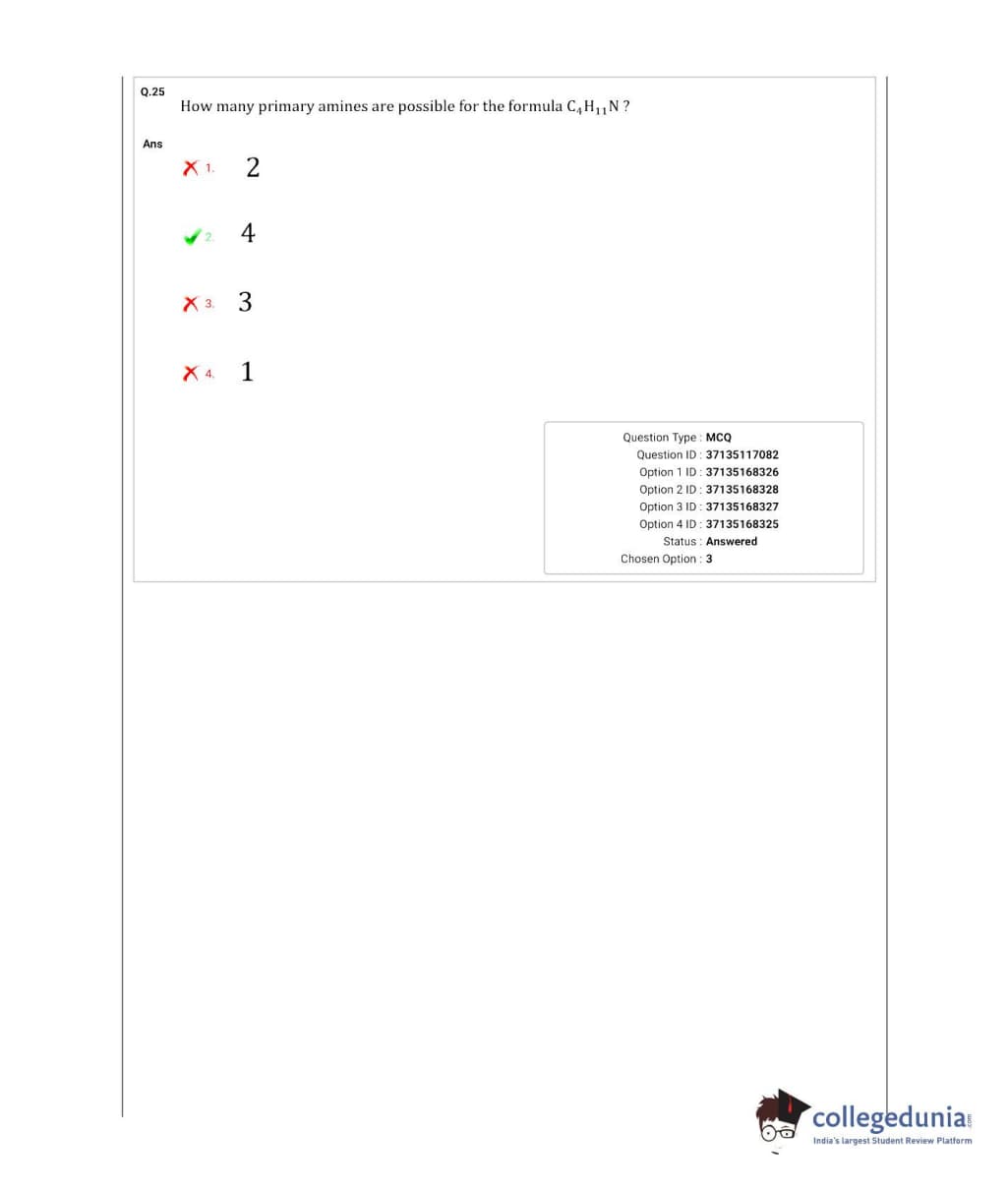 Q.25

How many primary amines are possible for the formula $C_4H_{11}N$ ?

Ans

1. 2

2. 4

3. 3

4. 1

Question Type : MCQ
Question ID : 37135117082
Option 1 ID : 37135168326
Option 2 ID : 37135168328
Option 3 ID : 37135168327
Option 4 ID : 37135168325
Status : Answered
Chosen Option : 3

collegedunia.com
India's largest Student Review Platform